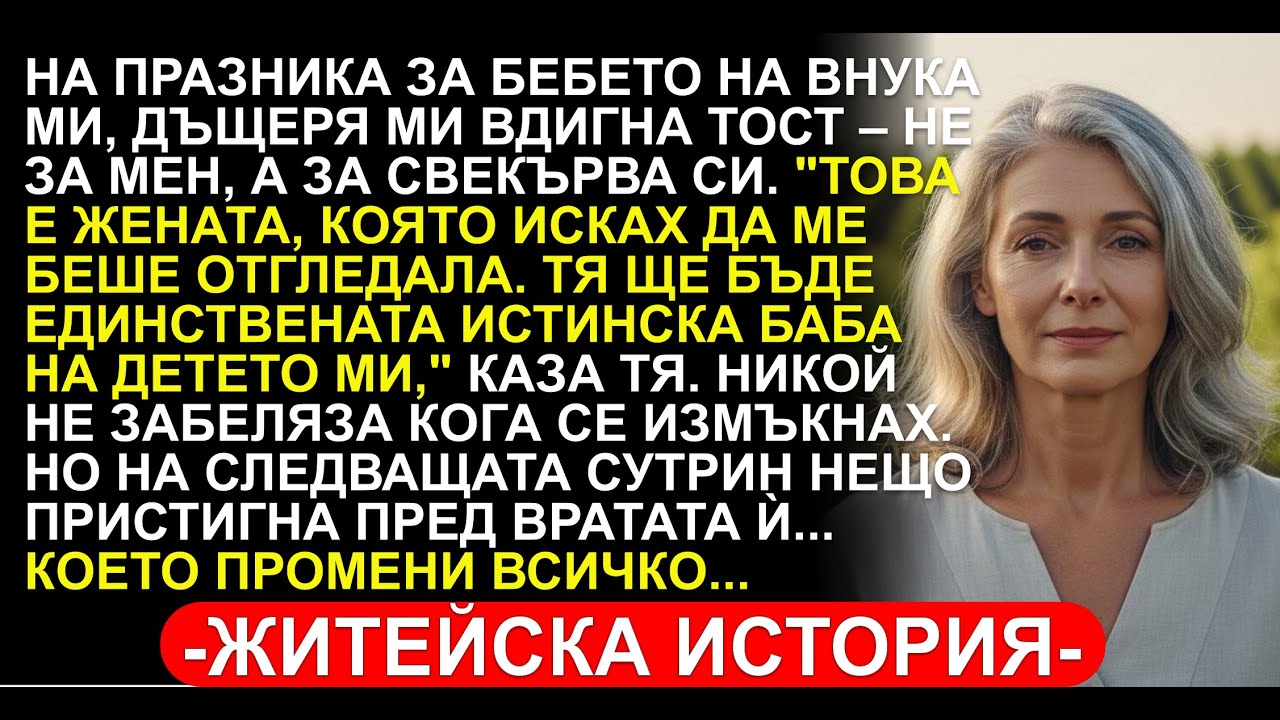 НА ПРАЗНИКА ЗА БЕБЕТО НА ВНУКА МИ, ДЪЩЕРЯ МИ ВДИГНА ТОСТ – НЕ ЗА МЕН, А ЗА СВЕКЪРВА СИ. "ТОВА Е ЖЕНАТА, КОЯТО ИСКАХ ДА МЕ БЕШЕ ОТГЛЕДАЛА. ТЯ ЩЕ БЪДЕ ЕДИНСТВЕНАТА ИСТИНСКА БАБА НА ДЕТЕТО МИ," КАЗА ТЯ. НИКОЙ НЕ ЗАБЕЛЯЗА КОГА СЕ ИЗМЪКНАХ. НО НА СЛЕДВАЩАТА СУТРИН НЕЩО ПРИСТИГНА ПРЕД ВРАТАТА Ѝ... КОЕТО ПРОМЕНИ ВСИЧКО...

-ЖИТЕЙСКА ИСТОРИЯ-